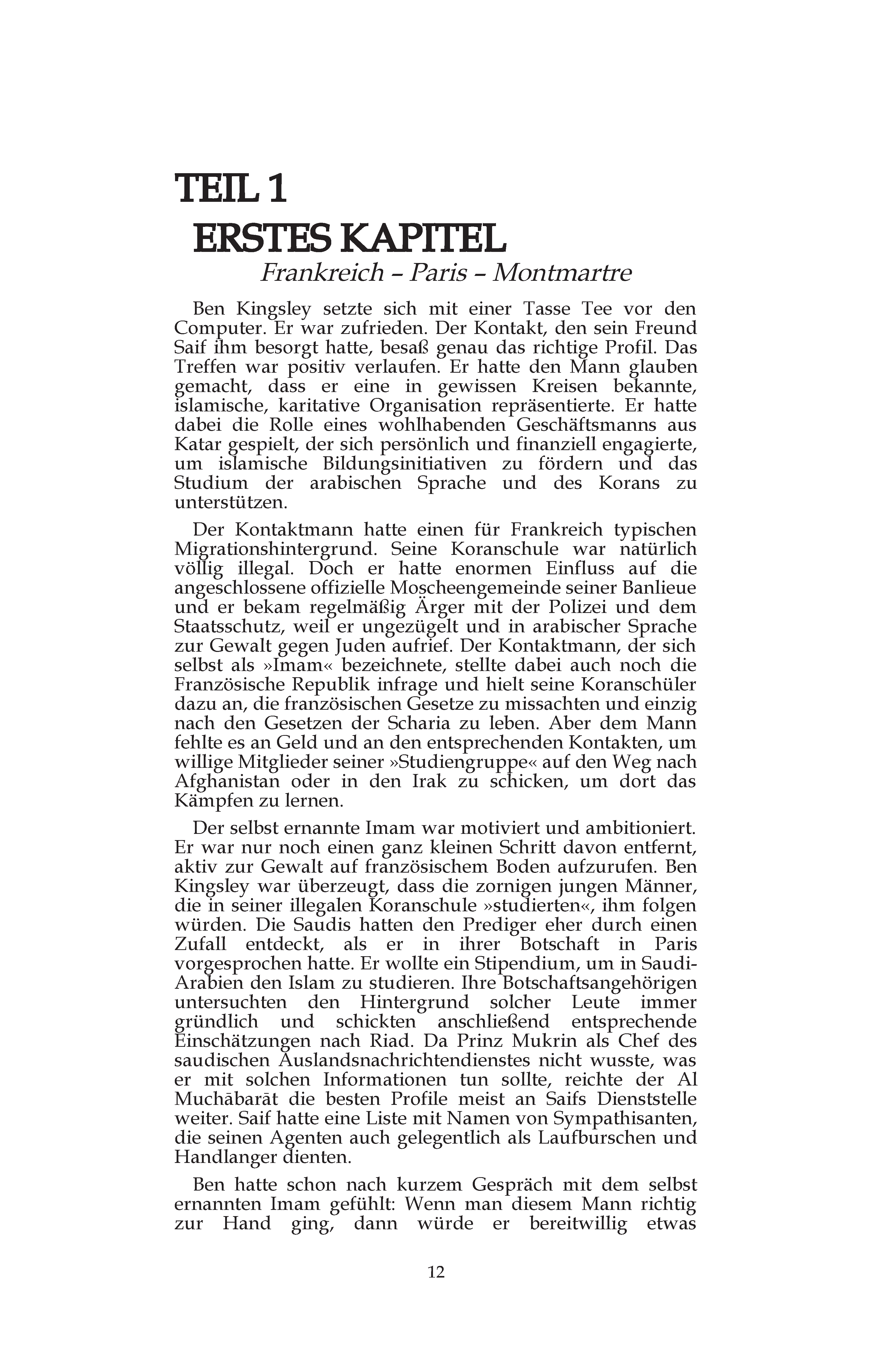 TEIL 1
ERSTES KAPITEL
Frankreich – Paris – Montmartre

Ben Kingsley setzte sich mit einer Tasse Tee vor den Computer. Er war zufrieden. Der Kontakt, den sein Freund Saif ihm besorgt hatte, besaß genau das richtige Profil. Das Treffen war positiv verlaufen. Er hatte den Mann glauben gemacht, dass er eine in gewissen Kreisen bekannte, islamische, karitative Organisation repräsentierte. Er hatte dabei die Rolle eines wohlhabenden Geschäftsmanns aus Katar gespielt, der sich persönlich und finanziell engagierte, um islamische Bildungsinitiativen zu fördern und das Studium der arabischen Sprache und des Korans zu unterstützen.

Der Kontaktmann hatte einen für Frankreich typischen Migrationshintergrund. Seine Koranschule war natürlich völlig illegal. Doch er hatte enormen Einfluss auf die angeschlossene offizielle Moscheengemeinde seiner Banlieue und er bekam regelmäßig Ärger mit der Polizei und dem Staatsschutz, weil er ungezügelt und in arabischer Sprache zur Gewalt gegen Juden aufrief. Der Kontaktmann, der sich selbst als »Imam« bezeichnete, stellte dabei auch noch die Französische Republik infrage und hielt seine Koranschüler dazu an, die französischen Gesetze zu missachten und einzig nach den Gesetzen der Scharia zu leben. Aber dem Mann fehlte es an Geld und an den entsprechenden Kontakten, um willige Mitglieder seiner »Studiengruppe« auf den Weg nach Afghanistan oder in den Irak zu schicken, um dort das Kämpfen zu lernen.

Der selbst ernannte Imam war motiviert und ambitioniert. Er war nur noch einen ganz kleinen Schritt davon entfernt, aktiv zur Gewalt auf französischem Boden aufzurufen. Ben Kingsley war überzeugt, dass die zornigen jungen Männer, die in seiner illegalen Koranschule »studierten«, ihm folgen würden. Die Saudis hatten den Prediger eher durch einen Zufall entdeckt, als er in ihrer Botschaft in Paris vorgesprochen hatte. Er wollte ein Stipendium, um in Saudi-Arabien den Islam zu studieren. Ihre Botschaftsangehörigen untersuchten den Hintergrund solcher Leute immer gründlich und schickten anschließend entsprechende Einschätzungen nach Riad. Da Prinz Mukrin als Chef des saudischen Auslandsnachrichtendienstes nicht wusste, was er mit solchen Informationen tun sollte, reichte der Al Muchābarāt die besten Profile meist an Saifs Dienststelle weiter. Saif hatte eine Liste mit Namen von Sympathisanten, die seinen Agenten auch gelegentlich als Laufburschen und Handlanger dienten.

Ben hatte schon nach kurzem Gespräch mit dem selbst ernannten Imam gefühlt: Wenn man diesem Mann richtig zur Hand ging, dann würde er bereitwillig etwas

12